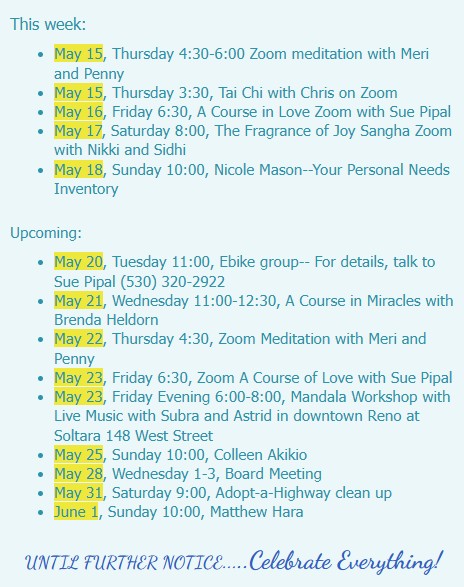 This week:

- May 15, Thursday 4:30-6:00 Zoom meditation with Meri and Penny
- May 15, Thursday 3:30, Tai Chi with Chris on Zoom
- May 16, Friday 6:30, A Course in Love Zoom with Sue Pipal
- May 17, Saturday 8:00, The Fragrance of Joy Sangha Zoom with Nikki and Sidhi
- May 18, Sunday 10:00, Nicole Mason--Your Personal Needs Inventory

Upcoming:

- May 20, Tuesday 11:00, Ebike group-- For details, talk to Sue Pipal (530) 320-2922
- May 21, Wednesday 11:00-12:30, A Course in Miracles with Brenda Heldorn
- May 22, Thursday 4:30, Zoom Meditation with Meri and Penny
- May 23, Friday 6:30, Zoom A Course of Love with Sue Pipal
- May 23, Friday Evening 6:00-8:00, Mandala Workshop with Live Music with Subra and Astrid in downtown Reno at Soltara 148 West Street
- May 25, Sunday 10:00, Colleen Akikio
- May 28, Wednesday 1-3, Board Meeting
- May 31, Saturday 9:00, Adopt-a-Highway clean up
- June 1, Sunday 10:00, Matthew Hara

UNTIL FURTHER NOTICE.....Celebrate Everything!